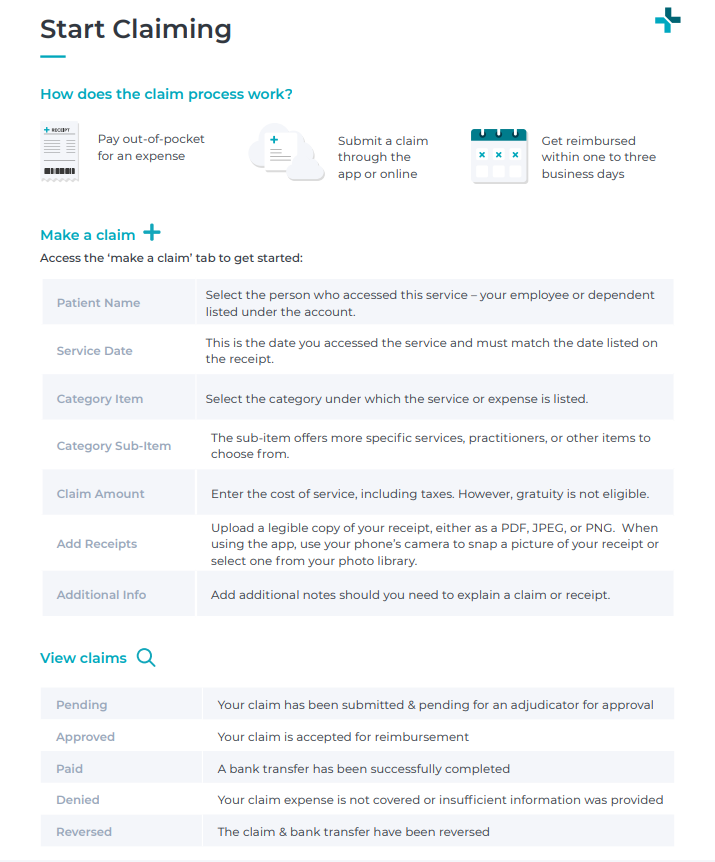 Start Claiming

How does the claim process work?

RECEIPT

Pay out-of-pocket for an expense

Submit a claim through the app or online

Get reimbursed within one to three business days

Make a claim

Access the 'make a claim' tab to get started:

| | |
|---|---|
| Patient Name | Select the person who accessed this service – your employee or dependent listed under the account. |
| Service Date | This is the date you accessed the service and must match the date listed on the receipt. |
| Category Item | Select the category under which the service or expense is listed. |
| Category Sub-Item | The sub-item offers more specific services, practitioners, or other items to choose from. |
| Claim Amount | Enter the cost of service, including taxes. However, gratuity is not eligible. |
| Add Receipts | Upload a legible copy of your receipt, either as a PDF, JPEG, or PNG. When using the app, use your phone's camera to snap a picture of your receipt or select one from your photo library. |
| Additional Info | Add additional notes should you need to explain a claim or receipt. |

View claims

| | |
|---|---|
| Pending | Your claim has been submitted & pending for an adjudicator for approval |
| Approved | Your claim is accepted for reimbursement |
| Paid | A bank transfer has been successfully completed |
| Denied | Your claim expense is not covered or insufficient information was provided |
| Reversed | The claim & bank transfer have been reversed |